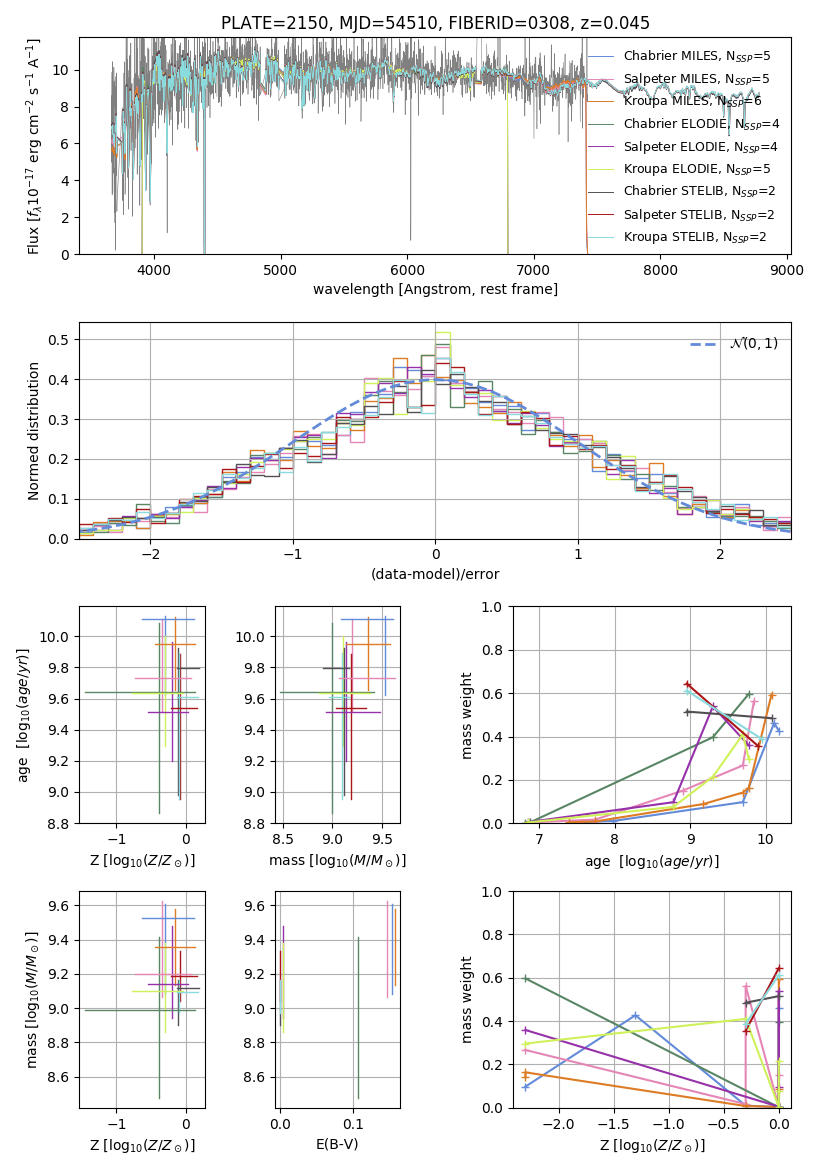 PLATE=2150, MJD=54510, FIBERID=0308, z=0.045

Flux [$f_\lambda 10^{-17}$ erg cm$^{-2}$ s$^{-1}$ A$^{-1}$]

0
2
4
6
8
10

4000
5000
6000
7000
8000
9000

wavelength [Angstrom, rest frame]

Chabrier MILES, $N_{SSP}$=5
Salpeter MILES, $N_{SSP}$=5
Kroupa MILES, $N_{SSP}$=6
Chabrier ELODIE, $N_{SSP}$=4
Salpeter ELODIE, $N_{SSP}$=4
Kroupa ELODIE, $N_{SSP}$=5
Chabrier STELIB, $N_{SSP}$=2
Salpeter STELIB, $N_{SSP}$=2
Kroupa STELIB, $N_{SSP}$=2

Normed distribution

0.0
0.1
0.2
0.3
0.4
0.5

−2
−1
0
1
2

(data-model)/error

$\mathcal{N}(0,1)$

age [$\log_{10}(age/yr)$]

8.8
9.0
9.2
9.4
9.6
9.8
10.0

−1
0

Z [$\log_{10}(Z/Z_\odot)$]

8.8
9.0
9.2
9.4
9.6
9.8
10.0

8.5
9.0
9.5

mass [$\log_{10}(M/M_\odot)$]

mass weight

0.0
0.2
0.4
0.6
0.8
1.0

7
8
9
10

age [$\log_{10}(age/yr)$]

mass [$\log_{10}(M/M_\odot)$]

8.6
8.8
9.0
9.2
9.4
9.6

−1
0

Z [$\log_{10}(Z/Z_\odot)$]

8.6
8.8
9.0
9.2
9.4
9.6

0.0
0.1

E(B-V)

mass weight

0.0
0.2
0.4
0.6
0.8
1.0

−2.0
−1.5
−1.0
−0.5
0.0

Z [$\log_{10}(Z/Z_\odot)$]